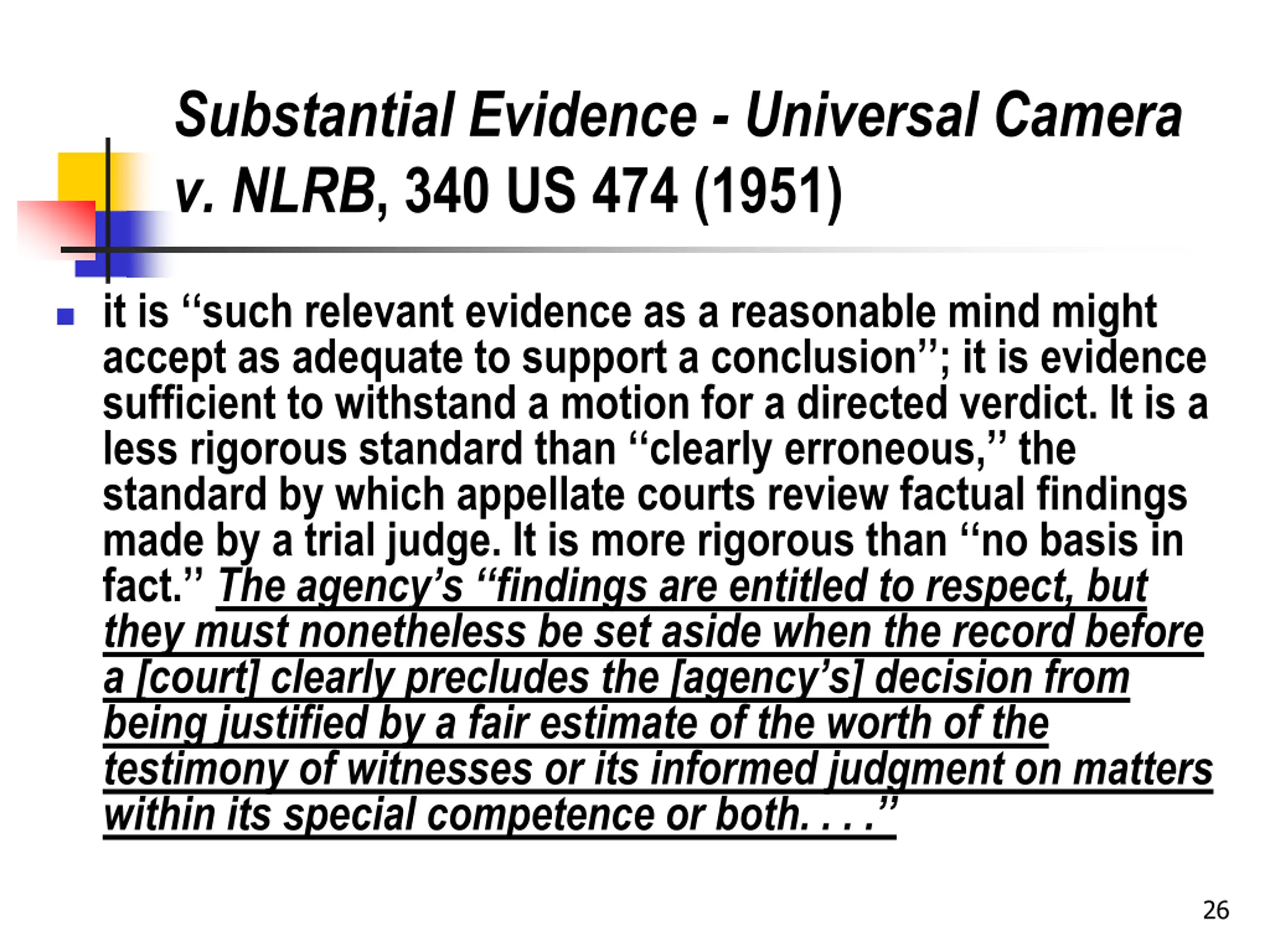 Substantial Evidence - Universal Camera v. NLRB, 340 US 474 (1951)

it is “such relevant evidence as a reasonable mind might accept as adequate to support a conclusion”; it is evidence sufficient to withstand a motion for a directed verdict. It is a less rigorous standard than “clearly erroneous,” the standard by which appellate courts review factual findings made by a trial judge. It is more rigorous than “no basis in fact.” The agency’s “findings are entitled to respect, but they must nonetheless be set aside when the record before a [court] clearly precludes the [agency’s] decision from being justified by a fair estimate of the worth of the testimony of witnesses or its informed judgment on matters within its special competence or both. . . .”

26